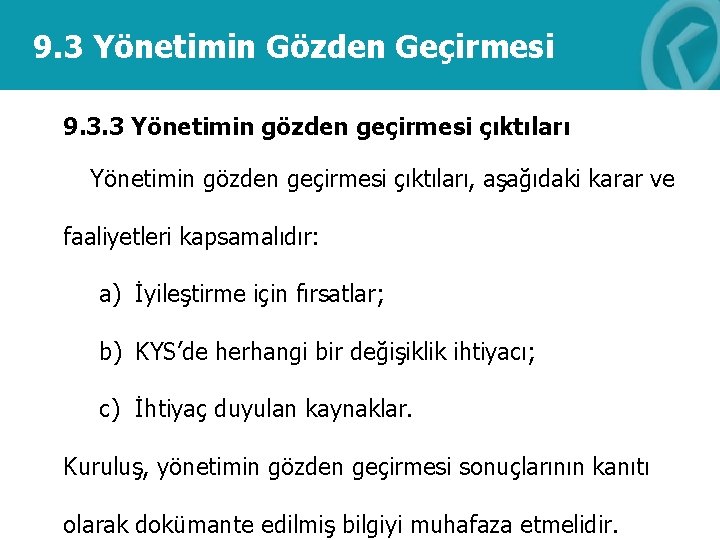 9.3 Yönetimin Gözden Geçirmesi

9.3.3 Yönetimin gözden geçirmesi çıktıları

Yönetimin gözden geçirmesi çıktıları, aşağıdaki karar ve faaliyetleri kapsamalıdır:

a) İyileştirme için fırsatlar;

b) KYS'de herhangi bir değişiklik ihtiyacı;

c) İhtiyaç duyulan kaynaklar.

Kuruluş, yönetimin gözden geçirmesi sonuçlarının kanıtı olarak dokümante edilmiş bilgiyi muhafaza etmelidir.